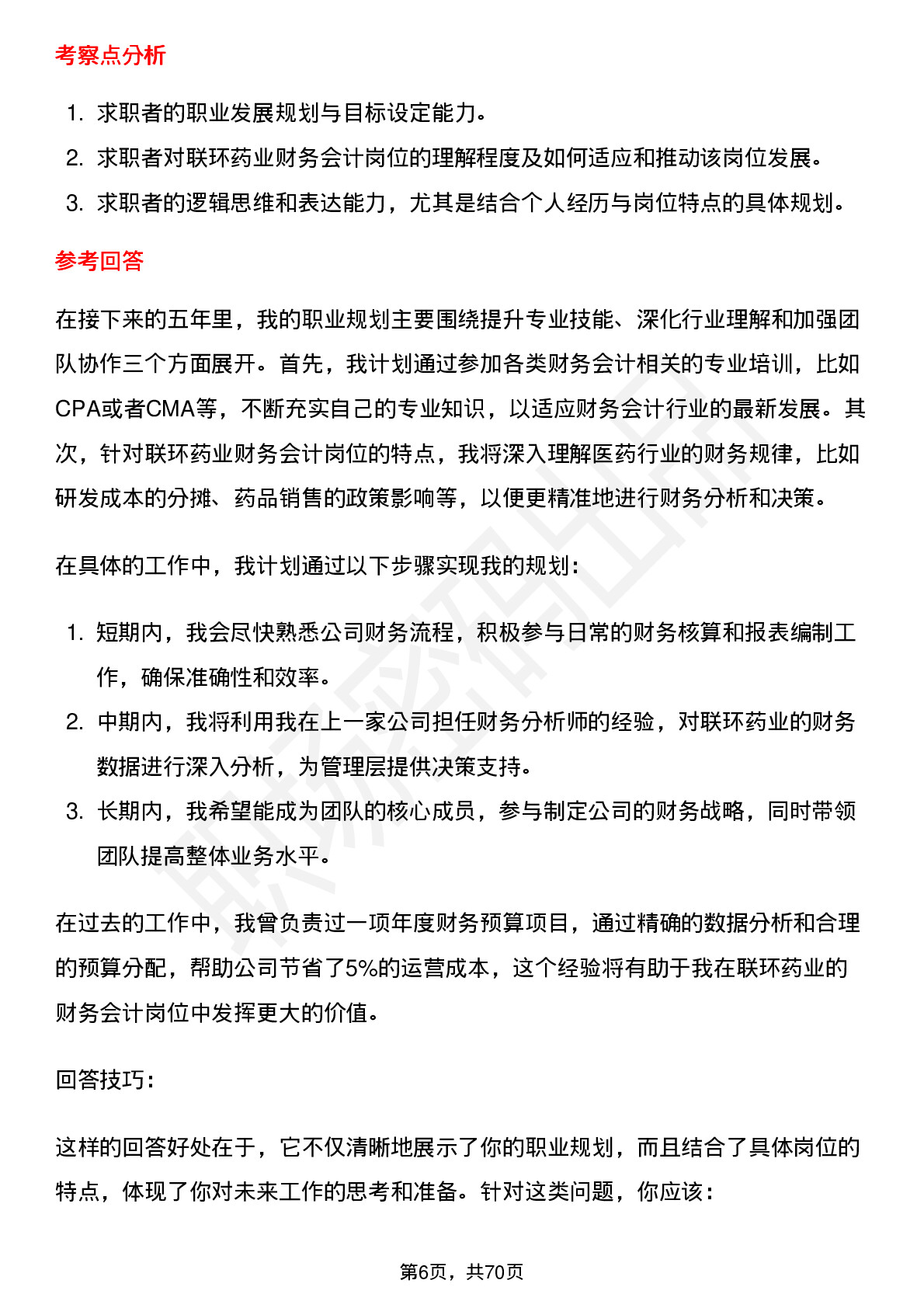 考察点分析

1. 求职者的职业发展规划与目标设定能力。
2. 求职者对联环药业财务会计岗位的理解程度及如何适应和推动该岗位发展。
3. 求职者的逻辑思维和表达能力，尤其是结合个人经历与岗位特点的具体规划。

参考回答

在接下来的五年里，我的职业规划主要围绕提升专业技能、深化行业理解和加强团队协作三个方面展开。首先，我计划通过参加各类财务会计相关的专业培训，比如CPA或者CMA等，不断充实自己的专业知识，以适应财务会计行业的最新发展。其次，针对联环药业财务会计岗位的特点，我将深入理解医药行业的财务规律，比如研发成本的分摊、药品销售的政策影响等，以便更精准地进行财务分析和决策。

在具体的工作中，我计划通过以下步骤实现我的规划：

1. 短期内，我会尽快熟悉公司财务流程，积极参与日常的财务核算和报表编制工作，确保准确性和效率。
2. 中期内，我将利用我在上一家公司担任财务分析师的经验，对联环药业的财务数据进行深入分析，为管理层提供决策支持。
3. 长期内，我希望能成为团队的核心成员，参与制定公司的财务战略，同时带领团队提高整体业务水平。

在过去的工作中，我曾负责过一项年度财务预算项目，通过精确的数据分析和合理的预算分配，帮助公司节省了5%的运营成本，这个经验将有助于我在联环药业的财务会计岗位中发挥更大的价值。

回答技巧：

这样的回答好处在于，它不仅清晰地展示了你的职业规划，而且结合了具体岗位的特点，体现了你对未来工作的思考和准备。针对这类问题，你应该：

第6页，共70页